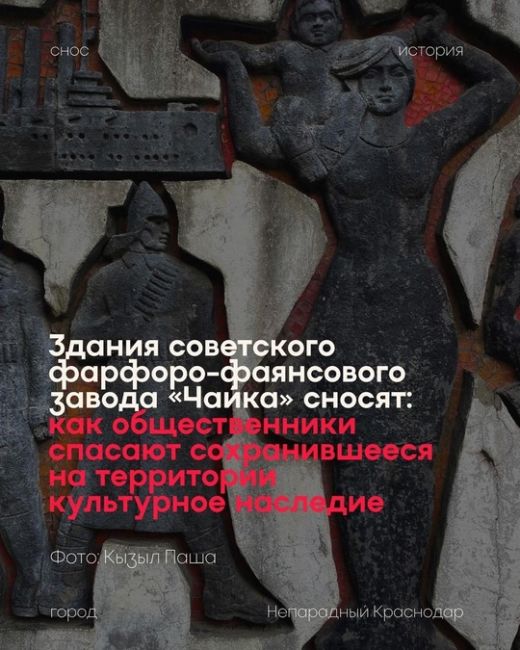 снос

история

Здания советского фарфоро-фаянсового завода «Чайка» сносят: как общественники спасают сохранившееся на территории культурное наследие

Фото: Кызыл Паша

город

Непарадный Краснодар